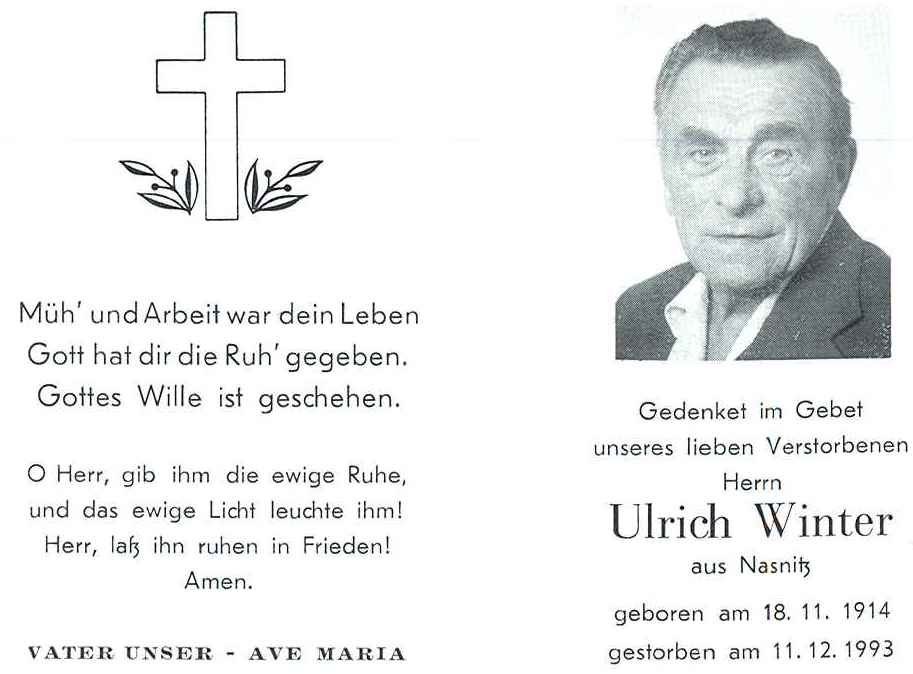 Müh' und Arbeit war dein Leben
Gott hat dir die Ruh' gegeben.
Gottes Wille ist geschehen.

O Herr, gib ihm die ewige Ruhe,
und das ewige Licht leuchte ihm!
Herr, laß ihn ruhen in Frieden!
Amen.

VATER UNSER - AVE MARIA

Gedenket im Gebet
unseres lieben Verstorbenen
Herrn
Ulrich Winter
aus Nasnitz

geboren am 18. 11. 1914
gestorben am 11. 12. 1993